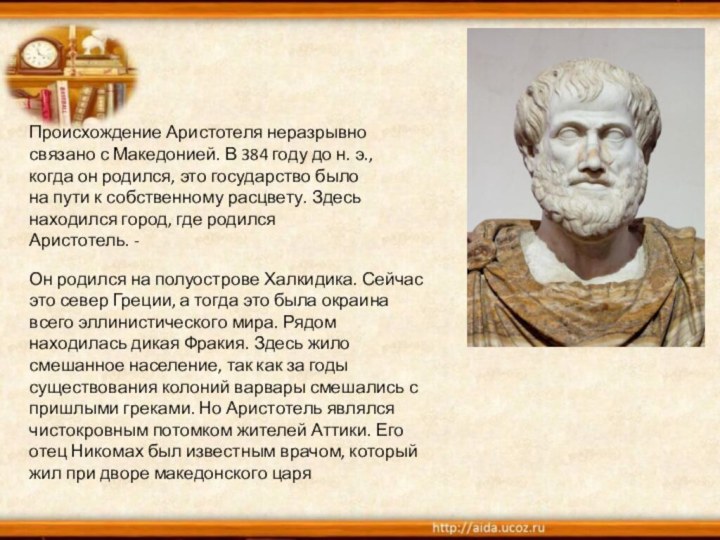 Происхождение Аристотеля неразрывно связано с Македонией. В 384 году до н. э., когда он родился, это государство было на пути к собственному расцвету. Здесь находился город, где родился Аристотель. -

Он родился на полуострове Халкидика. Сейчас это север Греции, а тогда это была окраина всего эллинистического мира. Рядом находилась дикая Фракия. Здесь жило смешанное население, так как за годы существования колоний варвары смешались с пришлыми греками. Но Аристотель являлся чистокровным потомком жителей Аттики. Его отец Никомах был известным врачом, который жил при дворе македонского царя

http://aida.ucoz.ru